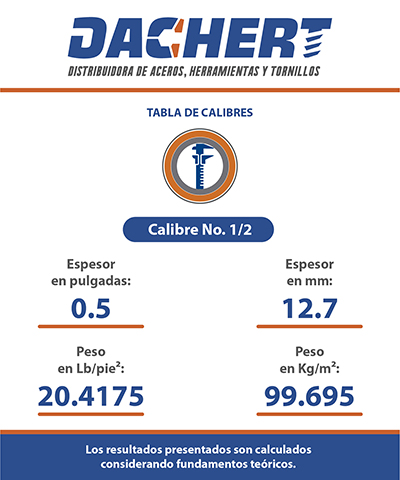 DACHERT
DISTRIBUIDORA DE ACEROS, HERRAMIENTAS Y TORNILLOS

TABLA DE CALIBRES

Calibre No. 1/2

Espesor
en pulgadas:
0.5

Peso
en Lb/pie²:
20.4175

Espesor
en mm:
12.7

Peso
en Kg/m²:
99.695

Los resultados presentados son calculados considerando fundamentos teóricos.